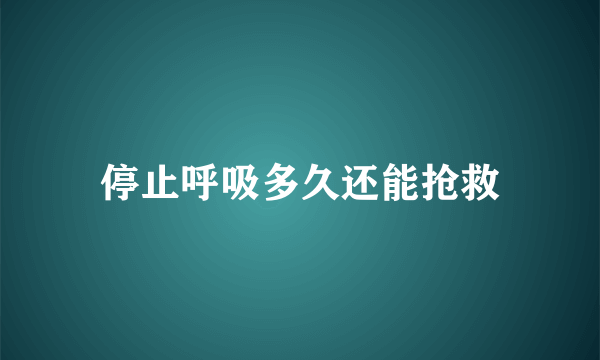 停止呼吸多久还能抢救